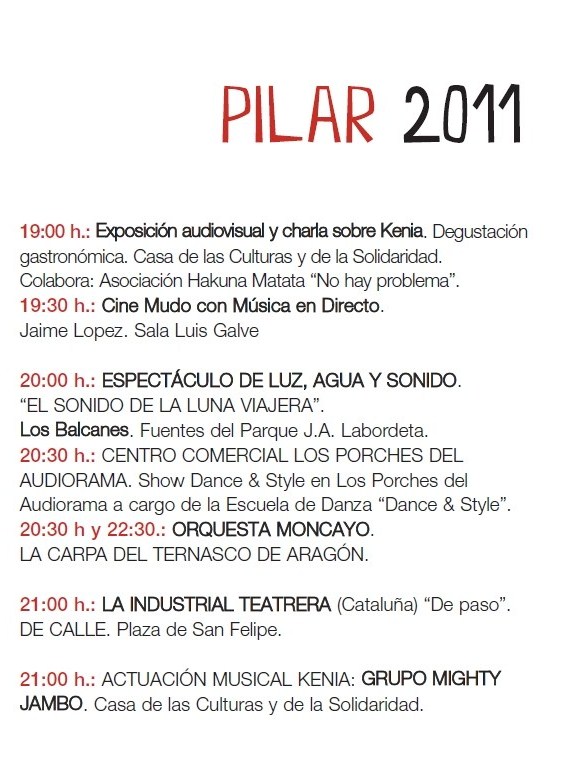 PILAR 2011

19:00 h.: Exposición audiovisual y charla sobre Kenia. Degustación gastronómica. Casa de las Culturas y de la Solidaridad. Colabora: Asociación Hakuna Matata “No hay problema”.
19:30 h.: Cine Mudo con Música en Directo. Jaime Lopez. Sala Luis Galve

20:00 h.: ESPECTÁCULO DE LUZ, AGUA Y SONIDO. “EL SONIDO DE LA LUNA VIAJERA”. Los Balcanes. Fuentes del Parque J.A. Labordeta.
20:30 h.: CENTRO COMERCIAL LOS PORCHES DEL AUDIORAMA. Show Dance & Style en Los Porches del Audiorama a cargo de la Escuela de Danza “Dance & Style”.
20:30 h y 22:30.: ORQUESTA MONCAYO. LA CARPA DEL TERNASCO DE ARAGÓN.

21:00 h.: LA INDUSTRIAL TEATRERA (Cataluña) “De paso”. DE CALLE. Plaza de San Felipe.

21:00 h.: ACTUACIÓN MUSICAL KENIA: GRUPO MIGHTY JAMBO. Casa de las Culturas y de la Solidaridad.